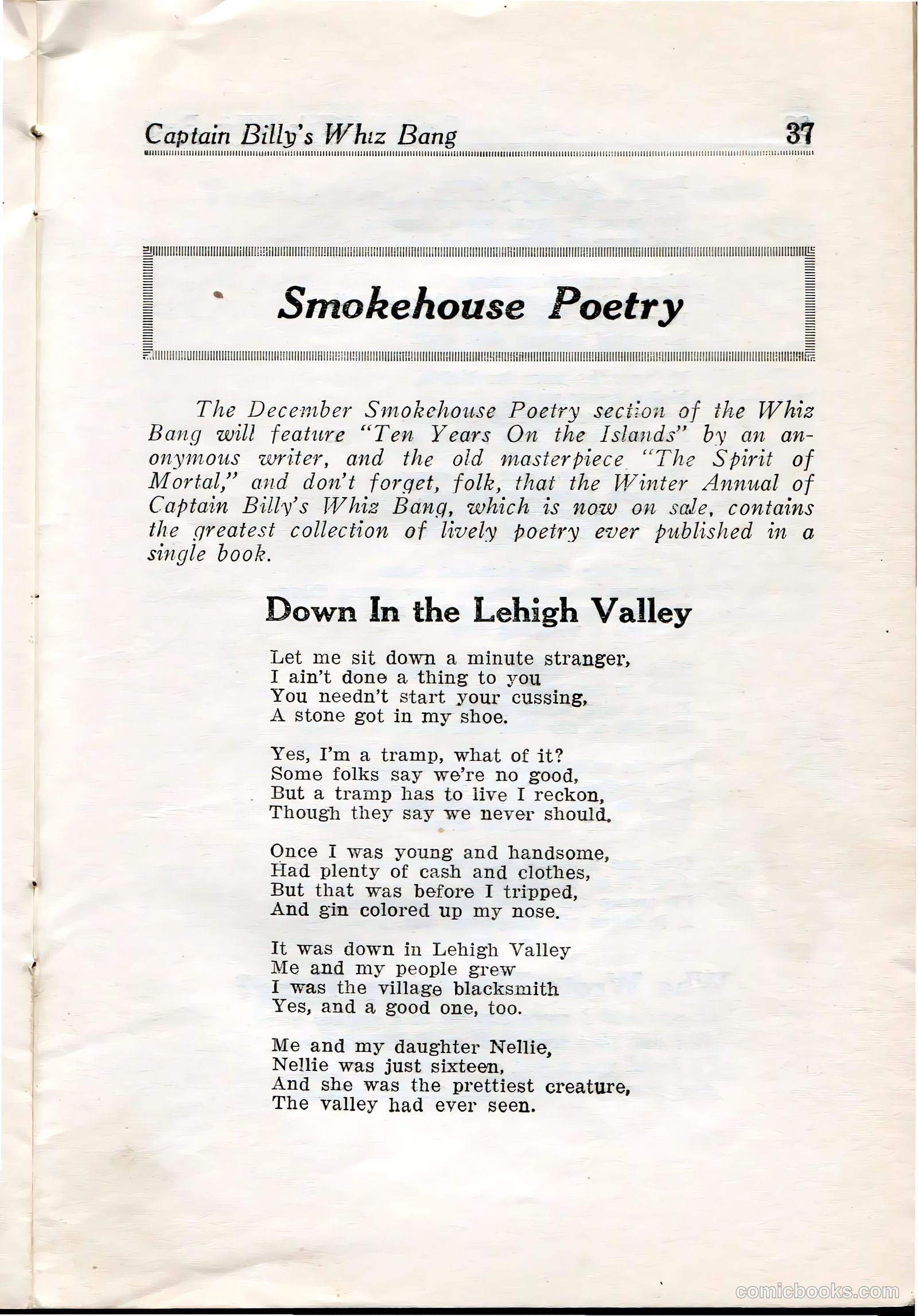 Captain Billy's Whiz Bang 37

Smokehouse Poetry

The December Smokehouse Poetry section of the Whiz Bang will feature "Ten Years On the Islands" by an anonymous writer, and the old masterpiece "The Spirit of Mortal," and don't forget, folk, that the Winter Annual of Captain Billy's Whiz Bang, which is now on sale, contains the greatest collection of lively poetry ever published in a single book.

Down In the Lehigh Valley

Let me sit down a minute stranger,
I ain't done a thing to you
You needn't start your cussing,
A stone got in my shoe.

Yes, I'm a tramp, what of it?
Some folks say we're no good,
But a tramp has to live I reckon,
Though they say we never should.

Once I was young and handsome,
Had plenty of cash and clothes,
But that was before I tripped,
And gin colored up my nose.

It was down in Lehigh Valley
Me and my people grew
I was the village blacksmith
Yes, and a good one, too.

Me and my daughter Nellie,
Nellie was just sixteen,
And she was the prettiest creature,
The valley had ever seen.

comicbooks.com